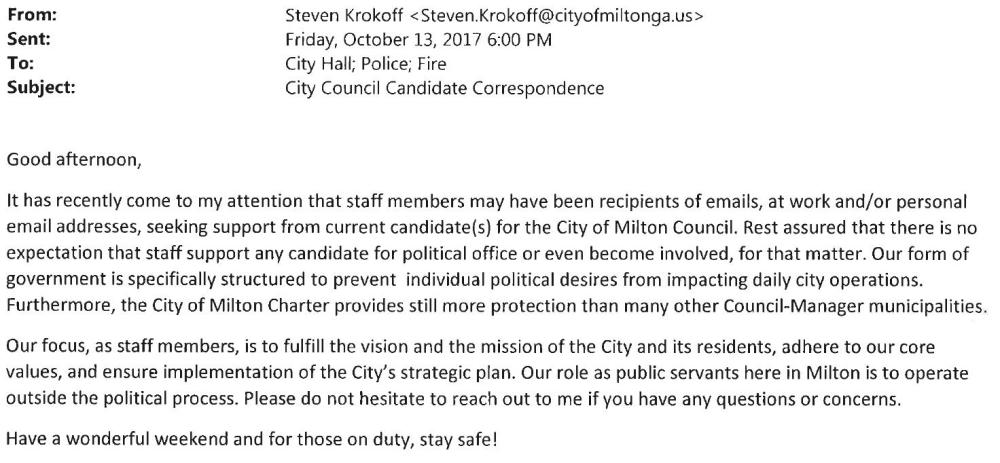 From: Steven Krokoff <Steven.Krokoff@cityofmiltonga.us>
Sent: Friday, October 13, 2017 6:00 PM
To: City Hall; Police; Fire
Subject: City Council Candidate Correspondence

Good afternoon,

It has recently come to my attention that staff members may have been recipients of emails, at work and/or personal email addresses, seeking support from current candidate(s) for the City of Milton Council. Rest assured that there is no expectation that staff support any candidate for political office or even become involved, for that matter. Our form of government is specifically structured to prevent individual political desires from impacting daily city operations. Furthermore, the City of Milton Charter provides still more protection than many other Council-Manager municipalities.

Our focus, as staff members, is to fulfill the vision and the mission of the City and its residents, adhere to our core values, and ensure implementation of the City's strategic plan. Our role as public servants here in Milton is to operate outside the political process. Please do not hesitate to reach out to me if you have any questions or concerns.

Have a wonderful weekend and for those on duty, stay safe!